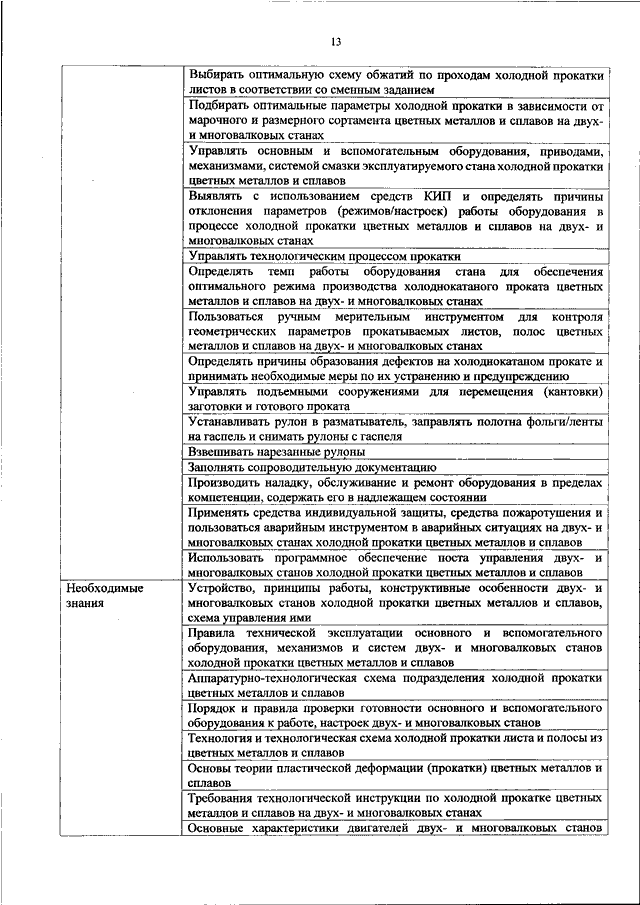 13

| | |
|---|---|
| | Выбирать оптимальную схему обжатий по проходам холодной прокатки листов в соответствии со сменным заданием |
| | Подбирать оптимальные параметры холодной прокатки в зависимости от марочного и размерного сортамента цветных металлов и сплавов на двух- и многовалковых станах |
| | Управлять основным и вспомогательным оборудования, приводами, механизмами, системой смазки эксплуатируемого стана холодной прокатки цветных металлов и сплавов |
| | Выявлять с использованием средств КИП и определять причины отклонения параметров (режимов/настроек) работы оборудования в процессе холодной прокатки цветных металлов и сплавов на двух- и многовалковых станах |
| | Управлять технологическим процессом прокатки |
| | Определять темп работы оборудования стана для обеспечения оптимального режима производства холоднокатаного проката цветных металлов и сплавов на двух- и многовалковых станах |
| | Пользоваться ручным мерительным инструментом для контроля геометрических параметров прокатываемых листов, полос цветных металлов и сплавов на двух- и многовалковых станах |
| | Определять причины образования дефектов на холоднокатаном прокате и принимать необходимые меры по их устранению и предупреждению |
| | Управлять подъемными сооружениями для перемещения (кантовки) заготовки и готового проката |
| | Устанавливать рулон в разматыватель, заправлять полотна фольги/ленты на гаспель и снимать рулоны с гаспеля |
| | Взвешивать нарезанные рулоны |
| | Заполнять сопроводительную документацию |
| | Производить наладку, обслуживание и ремонт оборудования в пределах компетенции, содержать его в надлежащем состоянии |
| | Применять средства индивидуальной защиты, средства пожаротушения и пользоваться аварийным инструментом в аварийных ситуациях на двух- и многовалковых станах холодной прокатки цветных металлов и сплавов |
| | Использовать программное обеспечение поста управления двух- и многовалковых станов холодной прокатки цветных металлов и сплавов |
| Необходимые знания | Устройство, принципы работы, конструктивные особенности двух- и многовалковых станов холодной прокатки цветных металлов и сплавов, схема управления ими |
| | Правила технической эксплуатации основного и вспомогательного оборудования, механизмов и систем двух- и многовалковых станов холодной прокатки цветных металлов и сплавов |
| | Аппаратурно-технологическая схема подразделения холодной прокатки цветных металлов и сплавов |
| | Порядок и правила проверки готовности основного и вспомогательного оборудования к работе, настроек двух- и многовалковых станов |
| | Технология и технологическая схема холодной прокатки листа и полосы из цветных металлов и сплавов |
| | Основы теории пластической деформации (прокатки) цветных металлов и сплавов |
| | Требования технологической инструкции по холодной прокатке цветных металлов и сплавов на двух- и многовалковых станах |
| | Основные характеристики двигателей двух- и многовалковых станов |